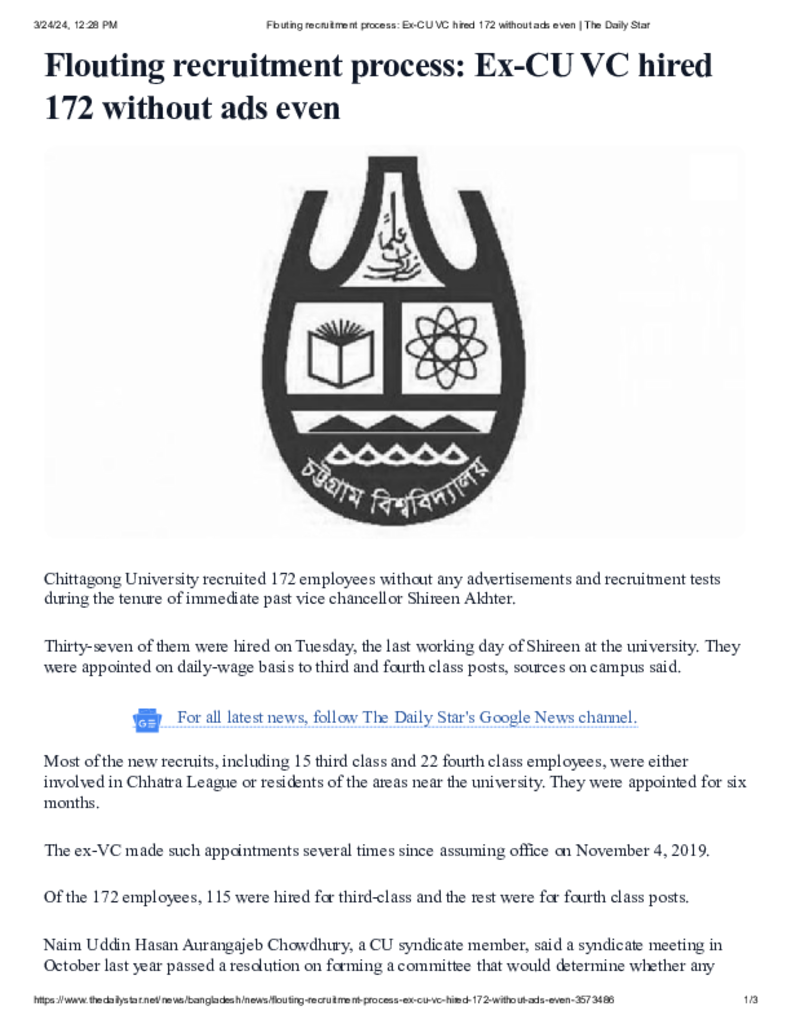 3/24/24, 12:28 PM Flouting recruitment process: Ex-CU VC hired 172 without ads even | The Daily Star

Flouting recruitment process: Ex-CU VC hired 172 without ads even

চট্টগ্রাম বিশ্ববিদ্যালয়

Chittagong University recruited 172 employees without any advertisements and recruitment tests during the tenure of immediate past vice chancellor Shireen Akhter.

Thirty-seven of them were hired on Tuesday, the last working day of Shireen at the university. They were appointed on daily-wage basis to third and fourth class posts, sources on campus said.

For all latest news, follow The Daily Star's Google News channel.

Most of the new recruits, including 15 third class and 22 fourth class employees, were either involved in Chhatra League or residents of the areas near the university. They were appointed for six months.

The ex-VC made such appointments several times since assuming office on November 4, 2019.

Of the 172 employees, 115 were hired for third-class and the rest were for fourth class posts.

Naim Uddin Hasan Aurangajeb Chowdhury, a CU syndicate member, said a syndicate meeting in October last year passed a resolution on forming a committee that would determine whether any

https://www.thedailystar.net/news/bangladesh/news/flouting-recruitment-process-ex-cu-vc-hired-172-without-ads-even-3573486 1/3